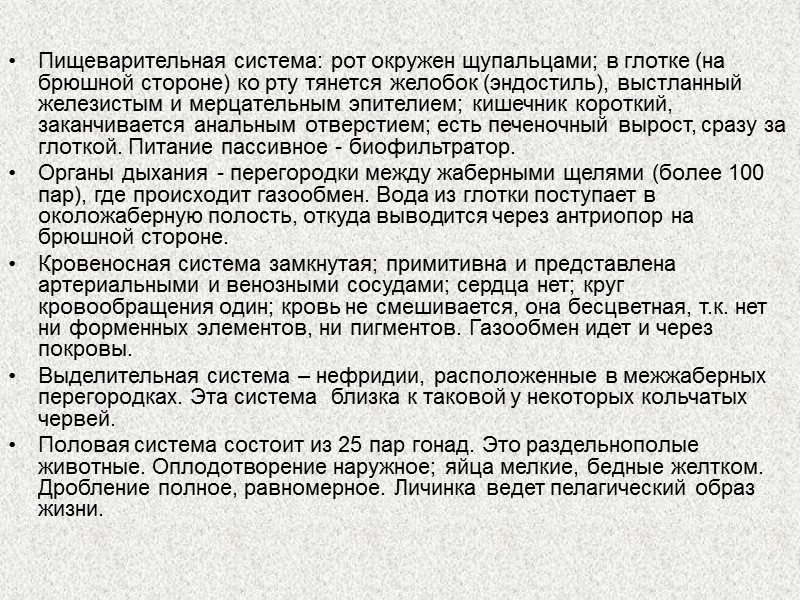 • Пищеварительная система: рот окружен щупальцами; в глотке (на брюшной стороне) ко рту тянется желобок (эндостиль), выстланный железистым и мерцательным эпителием; кишечник короткий, заканчивается анальным отверстием; есть печеночный вырост, сразу за глоткой. Питание пассивное - биофильтратор.

• Органы дыхания - перегородки между жаберными щелями (более 100 пар), где происходит газообмен. Вода из глотки поступает в околожаберную полость, откуда выводится через антриопор на брюшной стороне.

• Кровеносная система замкнутая; примитивна и представлена артериальными и венозными сосудами; сердца нет; круг кровообращения один; кровь не смешивается, она бесцветная, т.к. нет ни форменных элементов, ни пигментов. Газообмен идет и через покровы.

• Выделительная система – нефридии, расположенные в межжаберных перегородках. Эта система близка к таковой у некоторых кольчатых червей.

• Половая система состоит из 25 пар гонад. Это раздельнополые животные. Оплодотворение наружное; яйца мелкие, бедные желтком. Дробление полное, равномерное. Личинка ведет пелагический образ жизни.